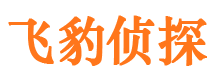 飞豹侦探